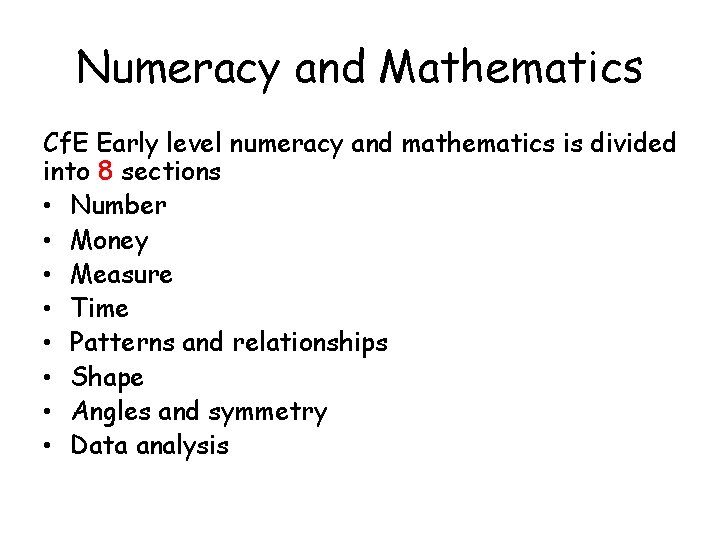 Numeracy and Mathematics

CfE Early level numeracy and mathematics is divided into 8 sections

• Number
• Money
• Measure
• Time
• Patterns and relationships
• Shape
• Angles and symmetry
• Data analysis